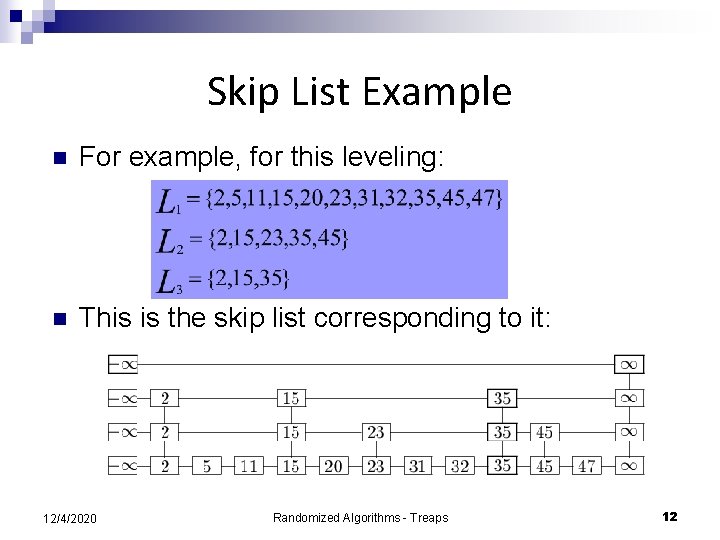 Skip List Example

For example, for this leveling:

$L_1 = \{2,5,11,15,20,23,31,32,35,45,47\}$
$L_2 = \{2,15,23,35,45\}$
$L_3 = \{2,15,35\}$

This is the skip list corresponding to it:

$-\infty$ $\infty$
$-\infty$ 2 15 35 $\infty$
$-\infty$ 2 15 23 35 45 $\infty$
$-\infty$ 2 5 11 15 20 23 31 32 35 45 47 $\infty$

12/4/2020 Randomized Algorithms - Treaps 12